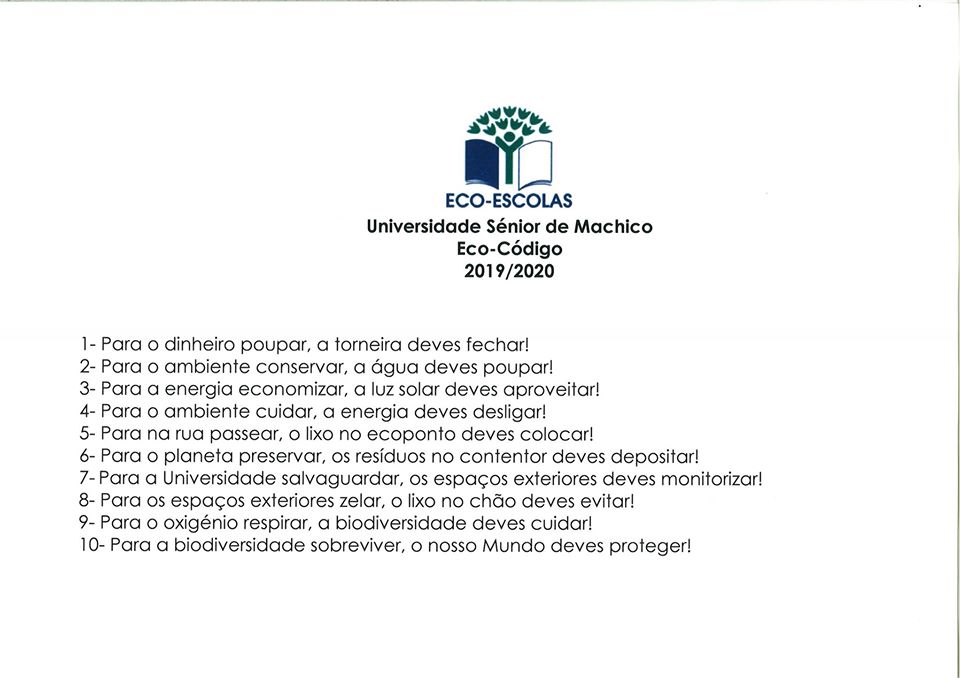 ECO-ESCOLAS

Universidade Sénior de Machico
Eco-Código
2019/2020

1- Para o dinheiro poupar, a torneira deves fechar!
2- Para o ambiente conservar, a água deves poupar!
3- Para a energia economizar, a luz solar deves aproveitar!
4- Para o ambiente cuidar, a energia deves desligar!
5- Para na rua passear, o lixo no ecoponto deves colocar!
6- Para o planeta preservar, os resíduos no contentor deves depositar!
7- Para a Universidade salvaguardar, os espaços exteriores deves monitorizar!
8- Para os espaços exteriores zelar, o lixo no chão deves evitar!
9- Para o oxigénio respirar, a biodiversidade deves cuidar!
10- Para a biodiversidade sobreviver, o nosso Mundo deves proteger!